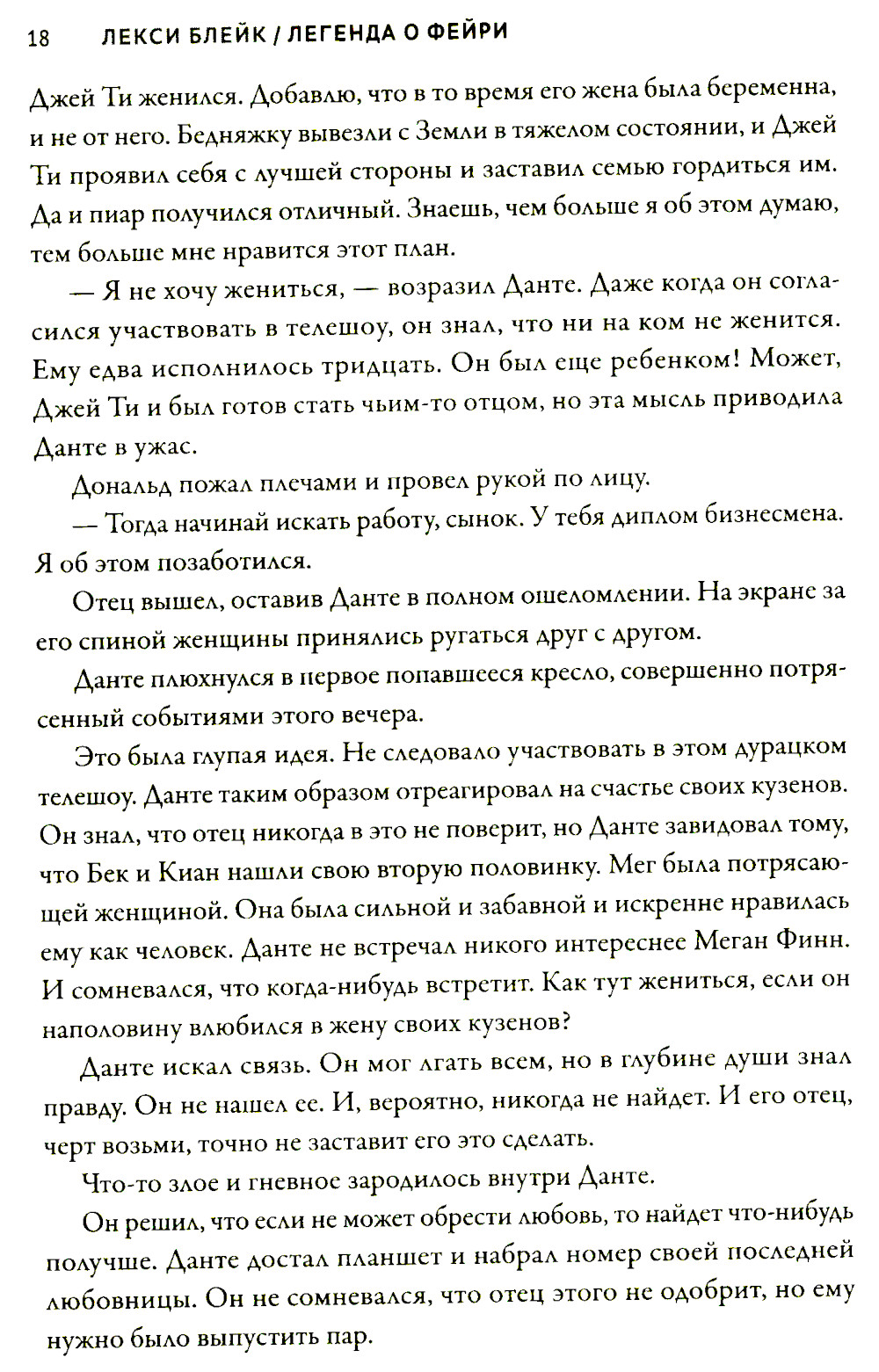 18 ЛЕКСИ БЛЕЙК / ЛЕГЕНДА О ФЕЙРИ

Джей Ти женился. Добавлю, что в то время его жена была беременна, и не от него. Бедняжку вывезли с Земли в тяжелом состоянии, и Джей Ти проявил себя с лучшей стороны и заставил семью гордиться им. Да и пиар получился отличный. Знаешь, чем больше я об этом думаю, тем больше мне нравится этот план.

— Я не хочу жениться, — возразил Данте. Даже когда он согласился участвовать в телешоу, он знал, что ни на ком не женится. Ему едва исполнилось тридцать. Он был еще ребенком! Может, Джей Ти и был готов стать чьим-то отцом, но эта мысль приводила Данте в ужас.

Дональд пожал плечами и провел рукой по лицу.

— Тогда начинай искать работу, сынок. У тебя диплом бизнесмена. Я об этом позаботился.

Отец вышел, оставив Данте в полном ошеломлении. На экране за его спиной женщины принялись ругаться друг с другом.

Данте плюхнулся в первое попавшееся кресло, совершенно потрясенный событиями этого вечера.

Это была глупая идея. Не следовало участвовать в этом дурацком телешоу. Данте таким образом отреагировал на счастье своих кузенов. Он знал, что отец никогда в это не поверит, но Данте завидовал тому, что Бек и Киан нашли свою вторую половинку. Мег была потрясающей женщиной. Она была сильной и забавной и искренне нравилась ему как человек. Данте не встречал никого интереснее Меган Финн. И сомневался, что когда-нибудь встретит. Как тут жениться, если он наполовину влюбился в жену своих кузенов?

Данте искал связь. Он мог лгать всем, но в глубине души знал правду. Он не нашел ее. И, вероятно, никогда не найдет. И его отец, черт возьми, точно не заставит его это сделать.

Что-то злое и гневное зародилось внутри Данте.

Он решил, что если не может обрести любовь, то найдет что-нибудь получше. Данте достал планшет и набрал номер своей последней любовницы. Он не сомневался, что отец этого не одобрит, но ему нужно было выпустить пар.